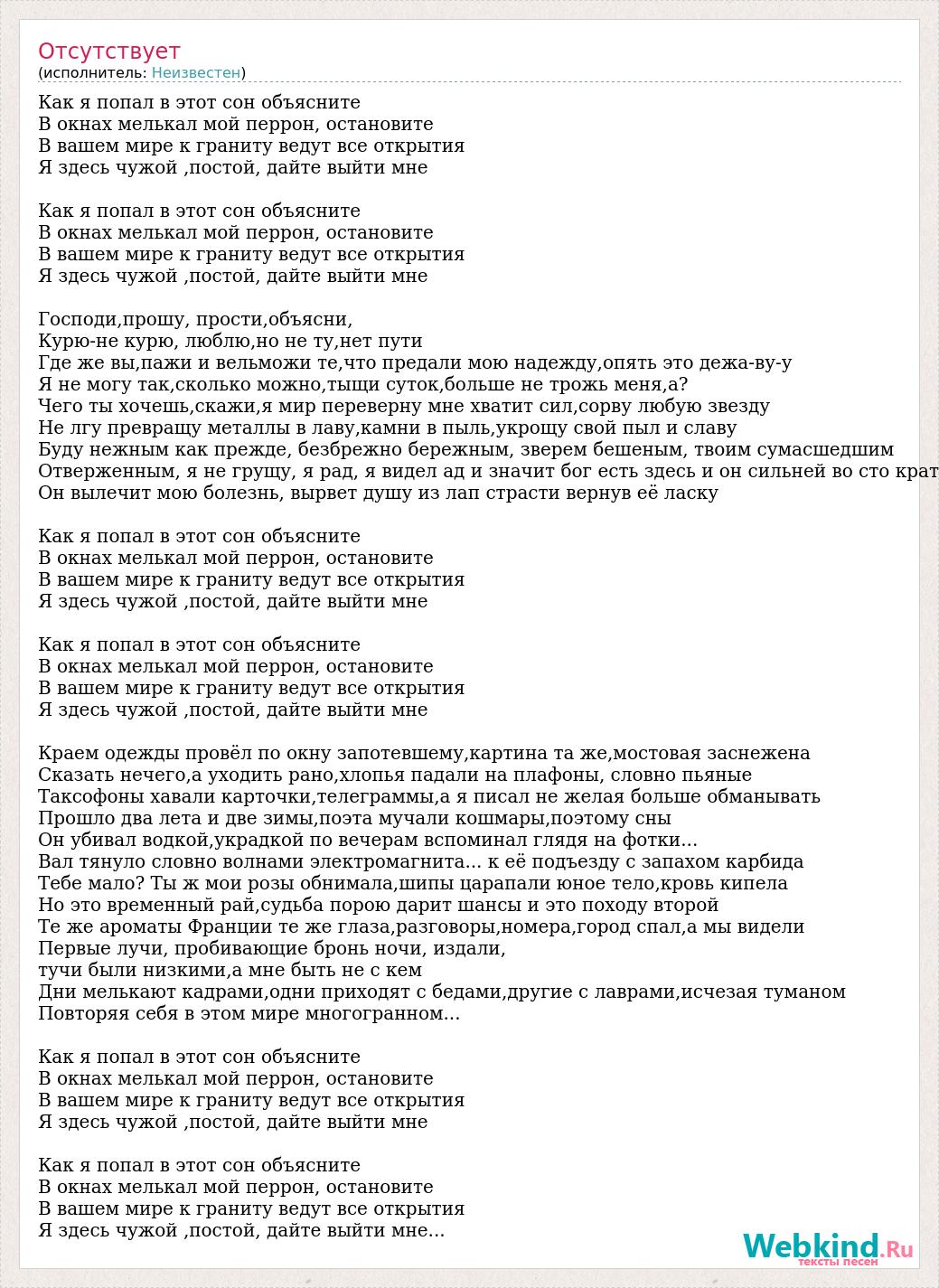 Отсутствует
(исполнитель: Неизвестен)

Как я попал в этот сон объясните
В окнах мелькал мой перрон, остановите
В вашем мире к граниту ведут все открытия
Я здесь чужой ,постой, дайте выйти мне

Как я попал в этот сон объясните
В окнах мелькал мой перрон, остановите
В вашем мире к граниту ведут все открытия
Я здесь чужой ,постой, дайте выйти мне

Господи,прошу, прости,объясни,
Курю-не курю, люблю,но не ту,нет пути
Где же вы,пажи и вельможи те,что предали мою надежду,опять это дежа-ву-у
Я не могу так,сколько можно,тыщи суток,больше не трожь меня,а?
Чего ты хочешь,скажи,я мир переверну мне хватит сил,сорву любую звезду
Не лгу превращу металлы в лаву,камни в пыль,укрощу свой пыл и славу
Буду нежным как прежде, безбрежно бережным, зверем бешеным, твоим сумасшедшим
Отверженным, я не грущу, я рад, я видел ад и значит бог есть здесь и он сильней во сто крат
Он вылечит мою болезнь, вырвет душу из лап страсти вернув её ласку

Как я попал в этот сон объясните
В окнах мелькал мой перрон, остановите
В вашем мире к граниту ведут все открытия
Я здесь чужой ,постой, дайте выйти мне

Как я попал в этот сон объясните
В окнах мелькал мой перрон, остановите
В вашем мире к граниту ведут все открытия
Я здесь чужой ,постой, дайте выйти мне

Краем одежды провёл по окну запотевшему,картина та же,мостовая заснежена
Сказать нечего,а уходить рано,хлопья падали на плафоны, словно пьяные
Таксофоны хавали карточки,телеграммы,а я писал не желая больше обманывать
Прошло два лета и две зимы,поэта мучали кошмары,поэтому сны
Он убивал водкой,украдкой по вечерам вспоминал глядя на фотки...
Вал тянуло словно волнами электромагнита... к её подъезду с запахом карбида
Тебе мало? Ты ж мои розы обнимала,шипы царапали юное тело,кровь кипела
Но это временный рай,судьба порою дарит шансы и это походу второй
Те же ароматы Франции те же глаза,разговоры,номера,город спал,а мы видели
Первые лучи, пробивающие бронь ночи, издали,
тучи были низкими,а мне быть не с кем
Дни мелькают кадрами,одни приходят с бедами,другие с лаврами,исчезая туманом
Повторяя себя в этом мире многогранном...

Как я попал в этот сон объясните
В окнах мелькал мой перрон, остановите
В вашем мире к граниту ведут все открытия
Я здесь чужой ,постой, дайте выйти мне

Как я попал в этот сон объясните
В окнах мелькал мой перрон, остановите
В вашем мире к граниту ведут все открытия
Я здесь чужой ,постой, дайте выйти мне...

Webkind.Ru
тексты песен